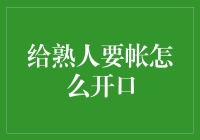 给熟人要帐怎么开口